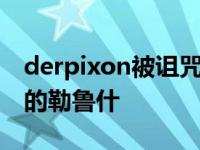 derpixon被诅咒的勒鲁什